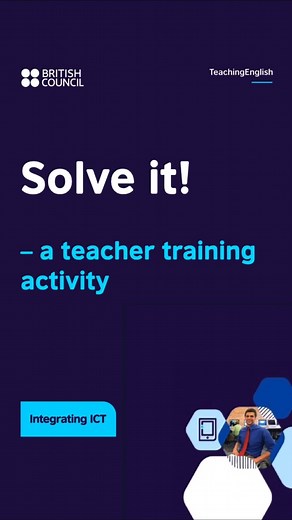 BRITISH COUNCIL

TeachingEnglish

Solve it!

– a teacher training activity

Integrating ICT